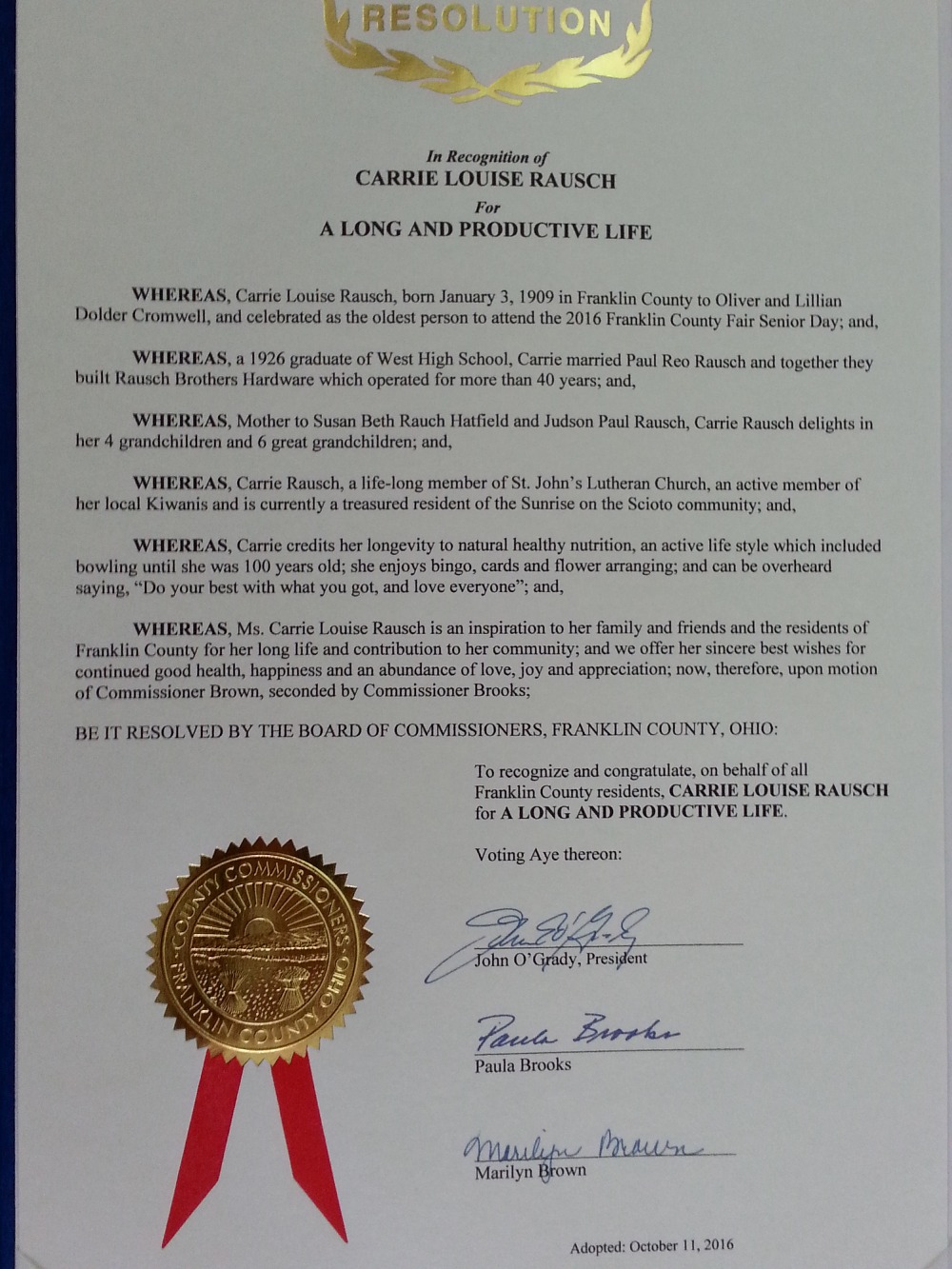 RESOLUTION

In Recognition of
CARRIE LOUISE RAUSCH
For
A LONG AND PRODUCTIVE LIFE

WHEREAS, Carrie Louise Rausch, born January 3, 1909 in Franklin County to Oliver and Lillian Dolder Cromwell, and celebrated as the oldest person to attend the 2016 Franklin County Fair Senior Day; and,

WHEREAS, a 1926 graduate of West High School, Carrie married Paul Reo Rausch and together they built Rausch Brothers Hardware which operated for more than 40 years; and,

WHEREAS, Mother to Susan Beth Rauch Hatfield and Judson Paul Rausch, Carrie Rausch delights in her 4 grandchildren and 6 great grandchildren; and,

WHEREAS, Carrie Rausch, a life-long member of St. John's Lutheran Church, an active member of her local Kiwanis and is currently a treasured resident of the Sunrise on the Scioto community; and,

WHEREAS, Carrie credits her longevity to natural healthy nutrition, an active life style which included bowling until she was 100 years old; she enjoys bingo, cards and flower arranging; and can be overheard saying, "Do your best with what you got, and love everyone"; and,

WHEREAS, Ms. Carrie Louise Rausch is an inspiration to her family and friends and the residents of Franklin County for her long life and contribution to her community; and we offer her sincere best wishes for continued good health, happiness and an abundance of love, joy and appreciation; now, therefore, upon motion of Commissioner Brown, seconded by Commissioner Brooks;

BE IT RESOLVED BY THE BOARD OF COMMISSIONERS, FRANKLIN COUNTY, OHIO:

To recognize and congratulate, on behalf of all Franklin County residents, CARRIE LOUISE RAUSCH for A LONG AND PRODUCTIVE LIFE.

Voting Aye thereon:

COUNTY COMMISSIONERS FRANKLIN COUNTY OHIO

John O'Grady
John O'Grady, President

Paula Brooks
Paula Brooks

Marilyn Brown
Marilyn Brown

Adopted: October 11, 2016